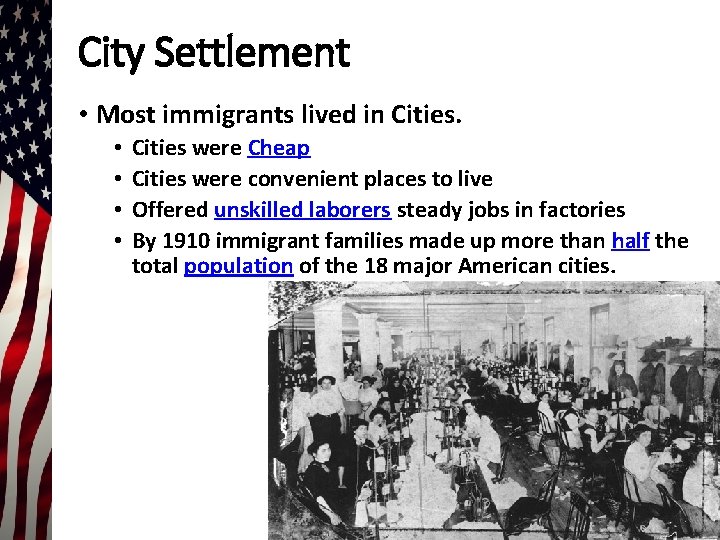 City Settlement

• Most immigrants lived in Cities.

• Cities were Cheap
• Cities were convenient places to live
• Offered unskilled laborers steady jobs in factories
• By 1910 immigrant families made up more than half the total population of the 18 major American cities.